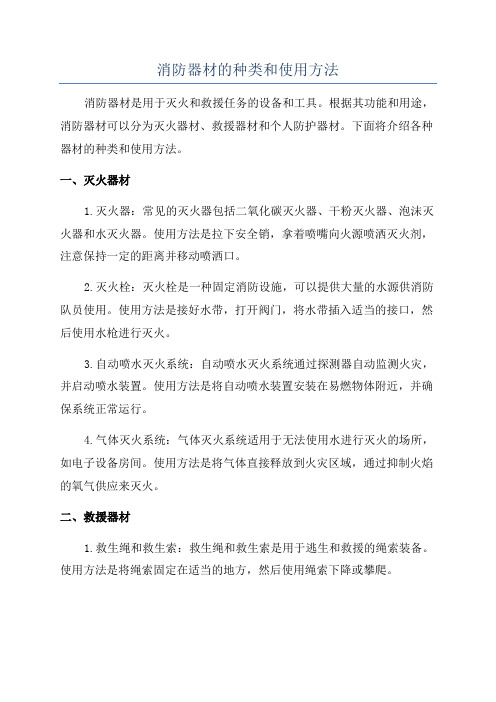 消防器材的种类和使用方法

消防器材是用于灭火和救援任务的设备和工具。根据其功能和用途，消防器材可以分为灭火器材、救援器材和个人防护器材。下面将介绍各种器材的种类和使用方法。

一、灭火器材

1.灭火器：常见的灭火器包括二氧化碳灭火器、干粉灭火器、泡沫灭火器和水灭火器。使用方法是拉下安全销，拿着喷嘴向火源喷洒灭火剂，注意保持一定的距离并移动喷洒口。

2.灭火栓：灭火栓是一种固定消防设施，可以提供大量的水源供消防队员使用。使用方法是接好水带，打开阀门，将水带插入适当的接口，然后使用水枪进行灭火。

3.自动喷水灭火系统：自动喷水灭火系统通过探测器自动监测火灾，并启动喷水装置。使用方法是将自动喷水装置安装在易燃物体附近，并确保系统正常运行。

4.气体灭火系统：气体灭火系统适用于无法使用水进行灭火的场所，如电子设备房间。使用方法是将气体直接释放到火灾区域，通过抑制火焰的氧气供应来灭火。

二、救援器材

1.救生绳和救生索：救生绳和救生索是用于逃生和救援的绳索装备。使用方法是将绳索固定在适当的地方，然后使用绳索下降或攀爬。